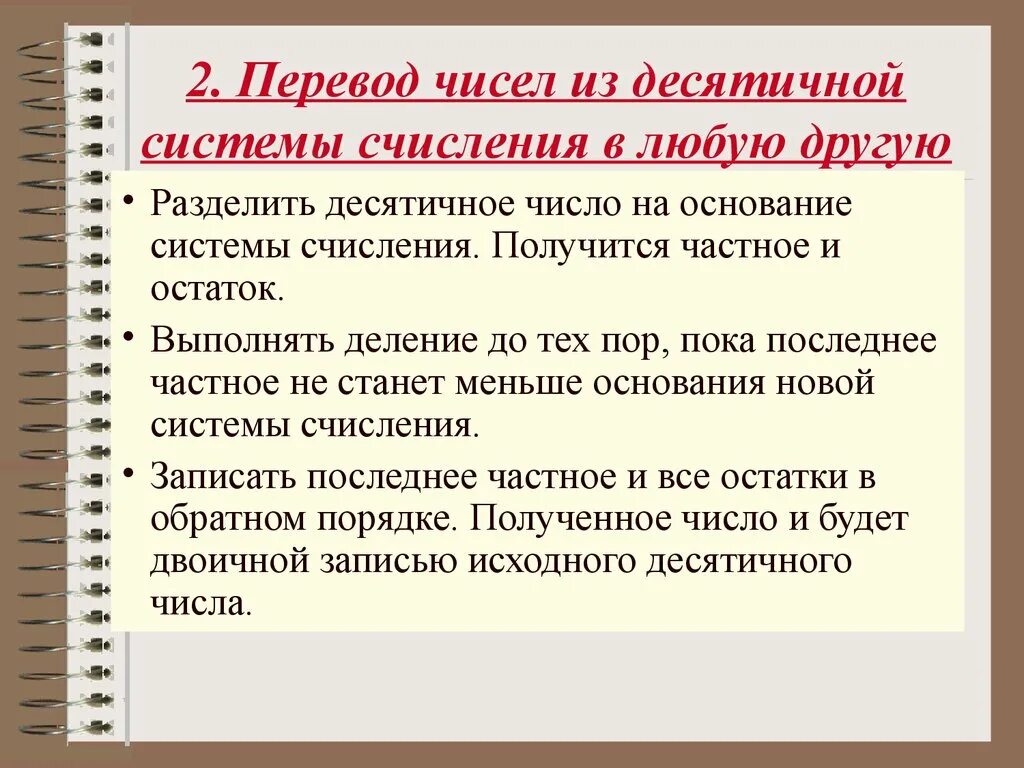 2. Перевод чисел из десятичной системы счисления в любую другую

• Разделить десятичное число на основание системы счисления. Получится частное и остаток.

• Выполнять деление до тех пор, пока последнее частное не станет меньше основания новой системы счисления.

• Записать последнее частное и все остатки в обратном порядке. Полученное число и будет двоичной записью исходного десятичного числа.